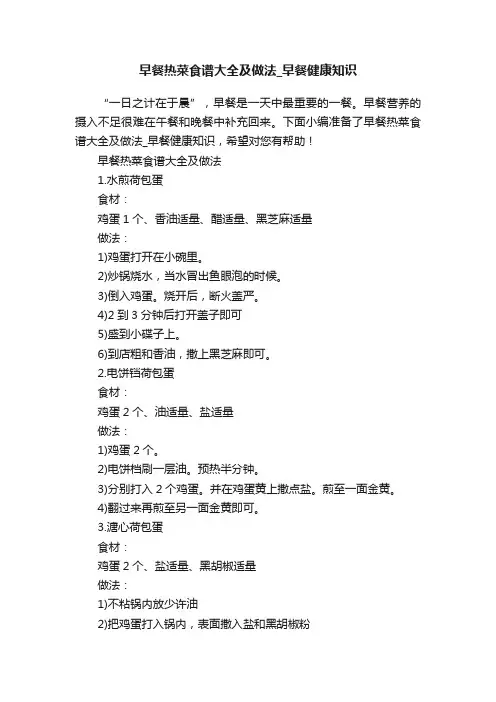 早餐热菜食谱大全及做法_早餐健康知识

“一日之计在于晨”，早餐是一天中最重要的一餐。早餐营养的摄入不足很难在午餐和晚餐中补充回来。下面小编准备了早餐热菜食谱大全及做法_早餐健康知识，希望对您有帮助！

早餐热菜食谱大全及做法

1.水煎荷包蛋

食材：

鸡蛋 1 个、香油适量、醋适量、黑芝麻适量

做法：

1)鸡蛋打开在小碗里。

2)炒锅烧水，当水冒出鱼眼泡的时候。

3)倒入鸡蛋。烧开后，断火盖严。

4)2 到 3 分钟后打开盖子即可

5)盛到小碟子上。

6)到店粗和香油，撒上黑芝麻即可。

2.电饼铛荷包蛋

食材：

鸡蛋 2 个、油适量、盐适量

做法：

1)鸡蛋 2 个。

2)电饼档刷一层油。预热半分钟。

3)分别打入 2 个鸡蛋。并在鸡蛋黄上撒点盐。煎至一面金黄。

4)翻过来再煎至另一面金黄即可。

3.溏心荷包蛋

食材：

鸡蛋 2 个、盐适量、黑胡椒适量

做法：

1)不粘锅内放少许油

2)把鸡蛋打入锅内，表面撒入盐和黑胡椒粉